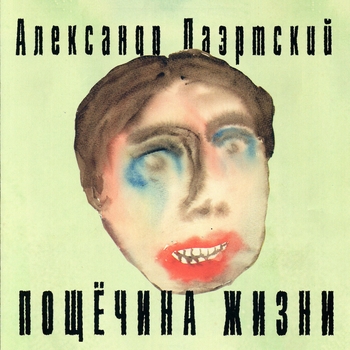 Александр Лаэртский

ПОЩЁЧИНА ЖИЗНИ